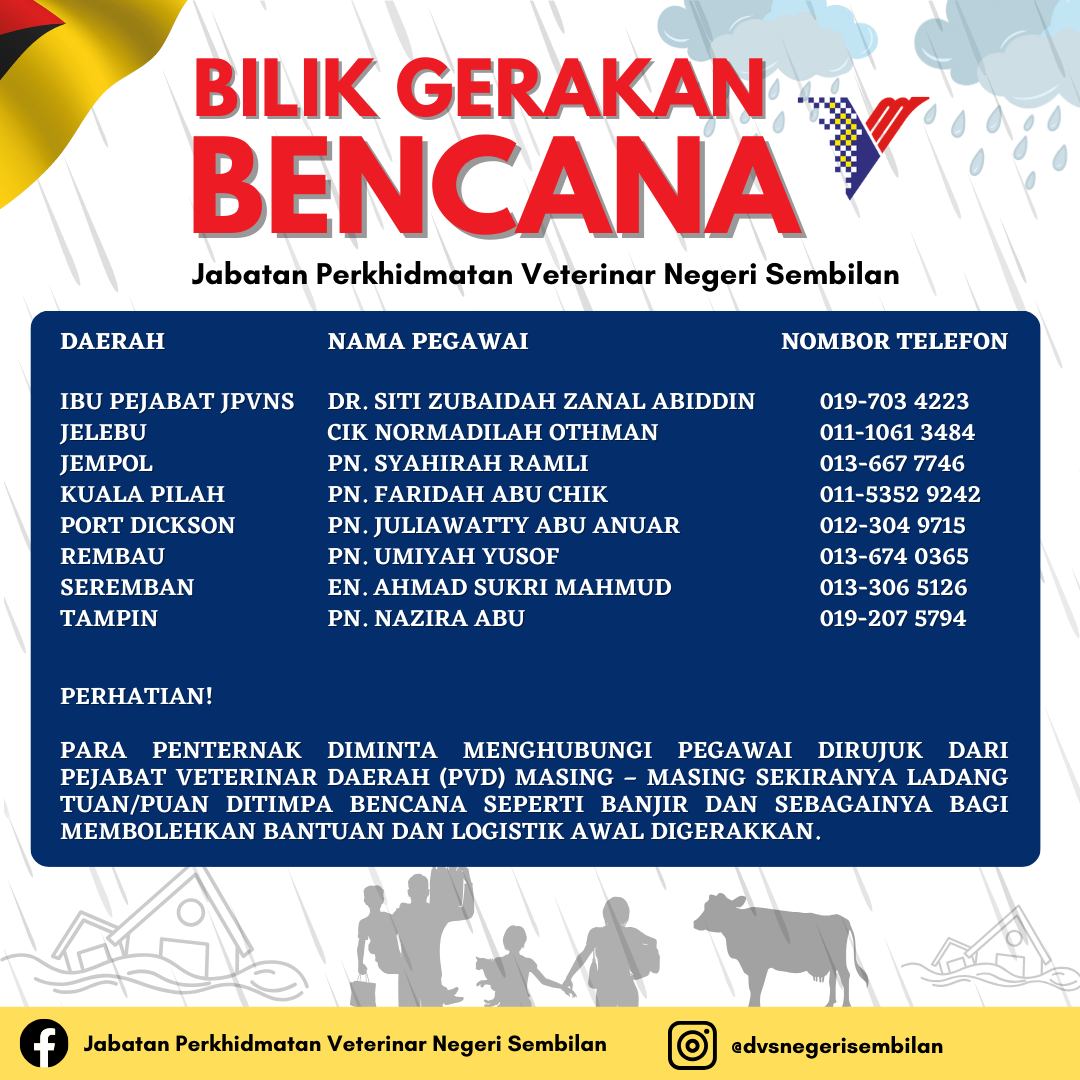 BILIK GERAKAN
BENCANA

Jabatan Perkhidmatan Veterinar Negeri Sembilan

| DAERAH | NAMA PEGAWAI | NOMBOR TELEFON |
|---|---|---|
| IBU PEJABAT JPVNS | DR. SITI ZUBAIDAH ZANAL ABIDDIN | 019-703 4223 |
| JELEBU | CIK NORMADILAH OTHMAN | 011-1061 3484 |
| JEMPOL | PN. SYAHIRAH RAMLI | 013-667 7746 |
| KUALA PILAH | PN. FARIDAH ABU CHIK | 011-5352 9242 |
| PORT DICKSON | PN. JULIAWATTY ABU ANUAR | 012-304 9715 |
| REMBAU | PN. UMIYAH YUSOF | 013-674 0365 |
| SEREMBAN | EN. AHMAD SUKRI MAHMUD | 013-306 5126 |
| TAMPIN | PN. NAZIRA ABU | 019-207 5794 |

PERHATIAN!

PARA PENTERNAK DIMINTA MENGHUBUNGI PEGAWAI DIRUJUK DARI PEJABAT VETERINAR DAERAH (PVD) MASING – MASING SEKIRANYA LADANG TUAN/PUAN DITIMPA BENCANA SEPERTI BANJIR DAN SEBAGAINYA BAGI MEMBOLEHKAN BANTUAN DAN LOGISTIK AWAL DIGERAKKAN.

Jabatan Perkhidmatan Veterinar Negeri Sembilan

@dvsnegerisembilan